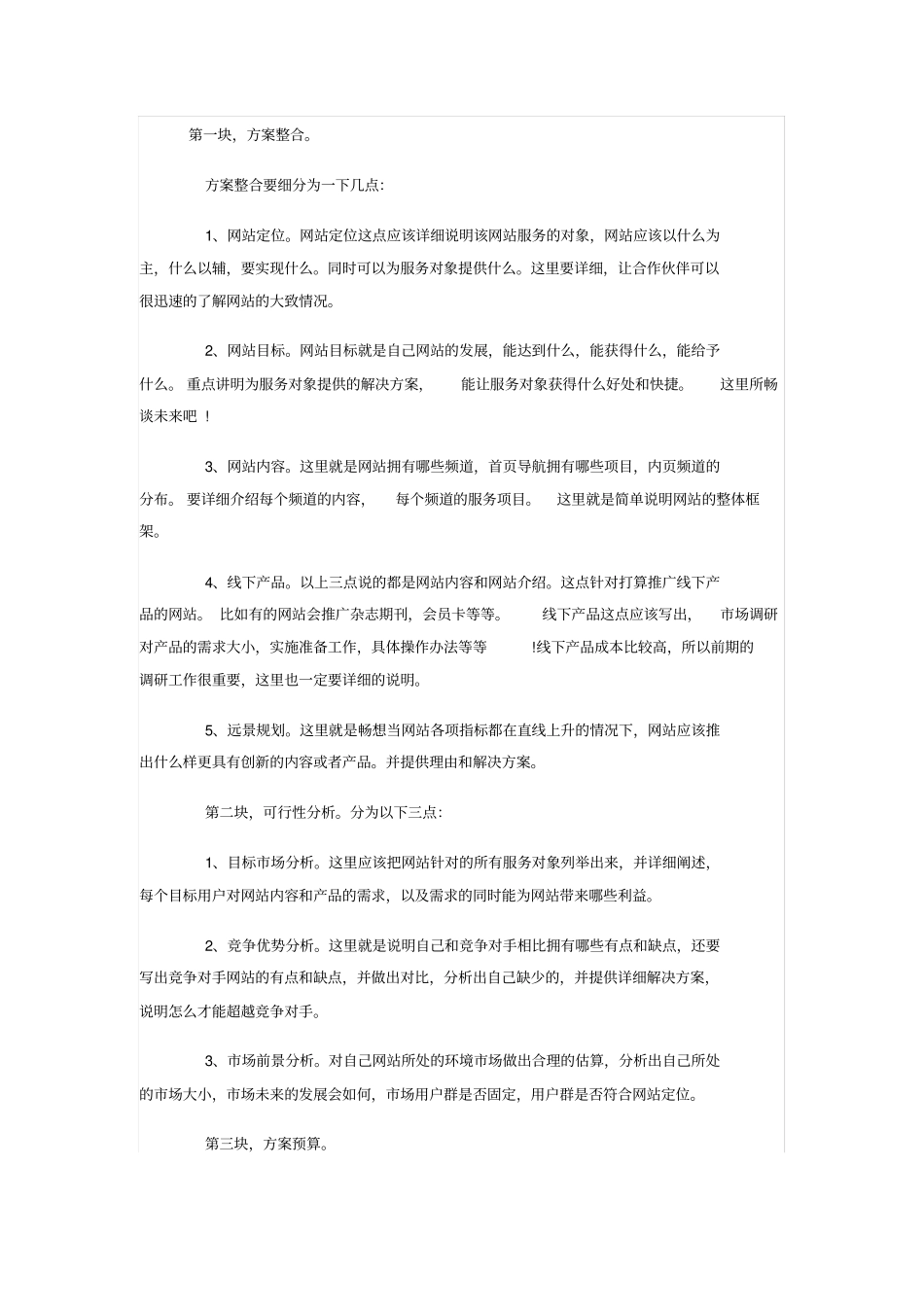 第一块，方案整合。

方案整合要细分为一下几点:

1、网站定位。网站定位这点应该详细说明该网站服务的对象，网站应该以什么为主，什么以辅，要实现什么。同时可以为服务对象提供什么。这里要详细，让合作伙伴可以很迅速的了解网站的大致情况。

2、网站目标。网站目标就是自己网站的发展，能达到什么，能获得什么，能给予什么。重点讲明为服务对象提供的解决方案，能让服务对象获得什么好处和快捷。这里所畅谈未来吧！

3、网站内容。这里就是网站拥有哪些频道，首页导航拥有哪些项目，内页频道的分布。要详细介绍每个频道的内容，每个频道的服务项目。这里就是简单说明网站的整体框架。

4、线下产品。以上三点说的都是网站内容和网站介绍。这点针对打算推广线下产品的网站。比如有的网站会推广杂志期刊，会员卡等等。线下产品这点应该写出，市场调研对产品的需求大小，实施准备工作，具体操作办法等等!线下产品成本比较高，所以前期的调研工作很重要，这里也一定要详细的说明。

5、远景规划。这里就是畅想当网站各项指标都在直线上升的情况下，网站应该推出什么样更具有创新的内容或者产品。并提供理由和解决方案。

第二块，可行性分析。分为以下三点:

1、目标市场分析。这里应该把网站针对的所有服务对象列举出来，并详细阐述，每个目标用户对网站内容和产品的需求，以及需求的同时能为网站带来哪些利益。

2、竞争优势分析。这里就是说明自己和竞争对手相比拥有哪些有点和缺点，还要写出竞争对手网站的有点和缺点，并做出对比，分析出自己缺少的，并提供详细解决方案，说明怎么才能超越竞争对手。

3、市场前景分析。对自己网站所处的环境市场做出合理的估算，分析出自己所处的市场大小，市场未来的发展会如何，市场用户群是否固定，用户群是否符合网站定位。

第三块，方案预算。